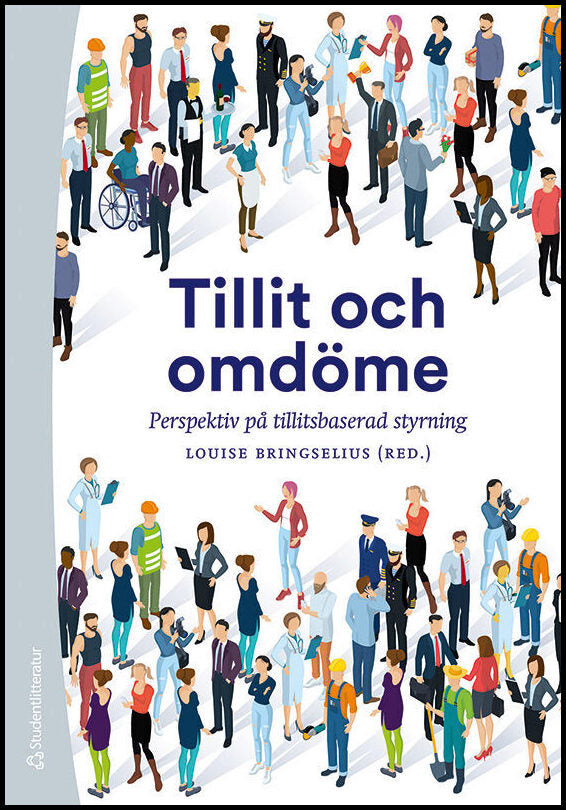 Tillit och omdöme

Perspektiv på tillitsbaserad styrning

LOUISE BRINGSELIUS (RED.)

Studentlitteratur